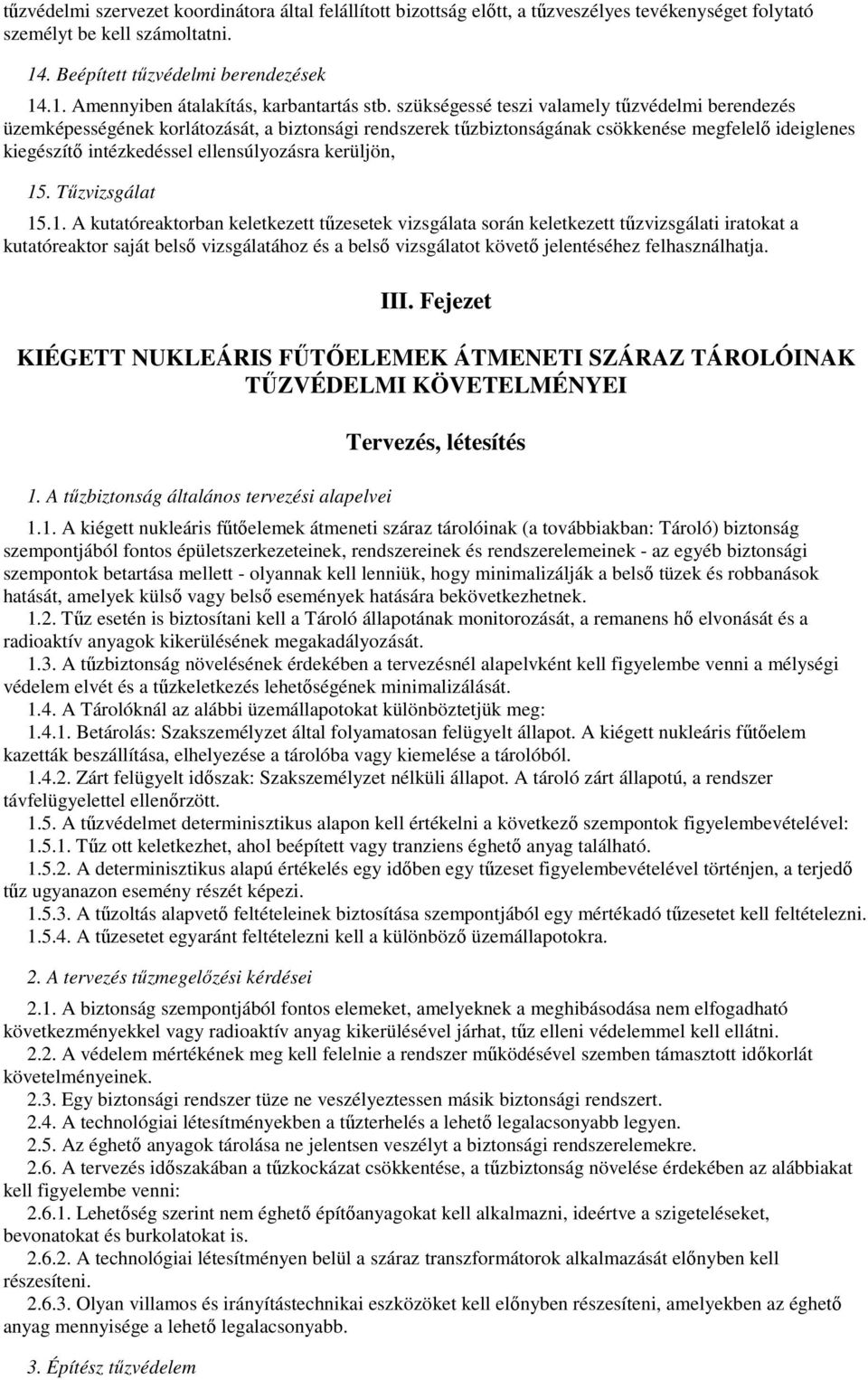 tűzvédelmi szervezet koordinátora által felállított bizottság előtt, a tűzveszélyes tevékenységet folytató személyt be kell számoltatni.

14. Beépített tűzvédelmi berendezések

14.1. Amennyiben átalakítás, karbantartás stb. szükségessé teszi valamely tűzvédelmi berendezés üzemképességének korlátozását, a biztonsági rendszerek tűzbiztonságának csökkenése megfelelő ideiglenes kiegészítő intézkedéssel ellensúlyozásra kerüljön,

15. Tűzvizsgálat

15.1. A kutatóreaktorban keletkezett tűzesetek vizsgálata során keletkezett tűzvizsgálati iratokat a kutatóreaktor saját belső vizsgálatához és a belső vizsgálatot követő jelentéséhez felhasználhatja.

III. Fejezet

KIÉGETT NUKLEÁRIS FŰTŐELEMEK ÁTMENETI SZÁRAZ TÁROLÓINAK TŰZVÉDELMI KÖVETELMÉNYEI

Tervezés, létesítés

1. A tűzbiztonság általános tervezési alapelvei

1.1. A kiégett nukleáris fűtőelemek átmeneti száraz tárolóinak (a továbbiakban: Tároló) biztonság szempontjából fontos épületszerkezeteinek, rendszereinek és rendszerelemeinek - az egyéb biztonsági szempontok betartása mellett - olyannak kell lenniük, hogy minimalizálják a belső tüzek és robbanások hatását, amelyek külső vagy belső események hatására bekövetkezhetnek.

1.2. Tűz esetén is biztosítani kell a Tároló állapotának monitorozását, a remanens hő elvonását és a radioaktív anyagok kikerülésének megakadályozását.

1.3. A tűzbiztonság növelésének érdekében a tervezésnél alapelvként kell figyelembe venni a mélységi védelem elvét és a tűzkeletkezés lehetőségének minimalizálását.

1.4. A Tárolóknál az alábbi üzemállapotokat különböztetjük meg:

1.4.1. Betárolás: Szakszemélyzet által folyamatosan felügyelt állapot. A kiégett nukleáris fűtőelem kazetták beszállítása, elhelyezése a tárolóba vagy kiemelése a tárolóból.

1.4.2. Zárt felügyelt időszak: Szakszemélyzet nélküli állapot. A tároló zárt állapotú, a rendszer távfelügyelettel ellenőrzött.

1.5. A tűzvédelmet determinisztikus alapon kell értékelni a következő szempontok figyelembevételével:

1.5.1. Tűz ott keletkezhet, ahol beépített vagy tranziens éghető anyag található.

1.5.2. A determinisztikus alapú értékelés egy időben egy tűzeset figyelembevételével történjen, a terjedő tűz ugyanazon esemény részét képezi.

1.5.3. A tűzoltás alapvető feltételeinek biztosítása szempontjából egy mértékadó tűzesetet kell feltételezni.

1.5.4. A tűzesetet egyaránt feltételezni kell a különböző üzemállapotokra.

2. A tervezés tűzmegelőzési kérdései

2.1. A biztonság szempontjából fontos elemeket, amelyeknek a meghibásodása nem elfogadható következményekkel vagy radioaktív anyag kikerülésével járhat, tűz elleni védelemmel kell ellátni.

2.2. A védelem mértékének meg kell felelnie a rendszer működésével szemben támasztott időkorlát követelményeinek.

2.3. Egy biztonsági rendszer tüze ne veszélyeztessen másik biztonsági rendszert.

2.4. A technológiai létesítményekben a tűzterhelés a lehető legalacsonyabb legyen.

2.5. Az éghető anyagok tárolása ne jelentsen veszélyt a biztonsági rendszerelemekre.

2.6. A tervezés időszakában a tűzkockázat csökkentése, a tűzbiztonság növelése érdekében az alábbiakat kell figyelembe venni:

2.6.1. Lehetőség szerint nem éghető építőanyagokat kell alkalmazni, ideértve a szigeteléseket, bevonatokat és burkolatokat is.

2.6.2. A technológiai létesítményen belül a száraz transzformátorok alkalmazását előnyben kell részesíteni.

2.6.3. Olyan villamos és irányítástechnikai eszközöket kell előnyben részesíteni, amelyekben az éghető anyag mennyisége a lehető legalacsonyabb.

3. Építész tűzvédelem